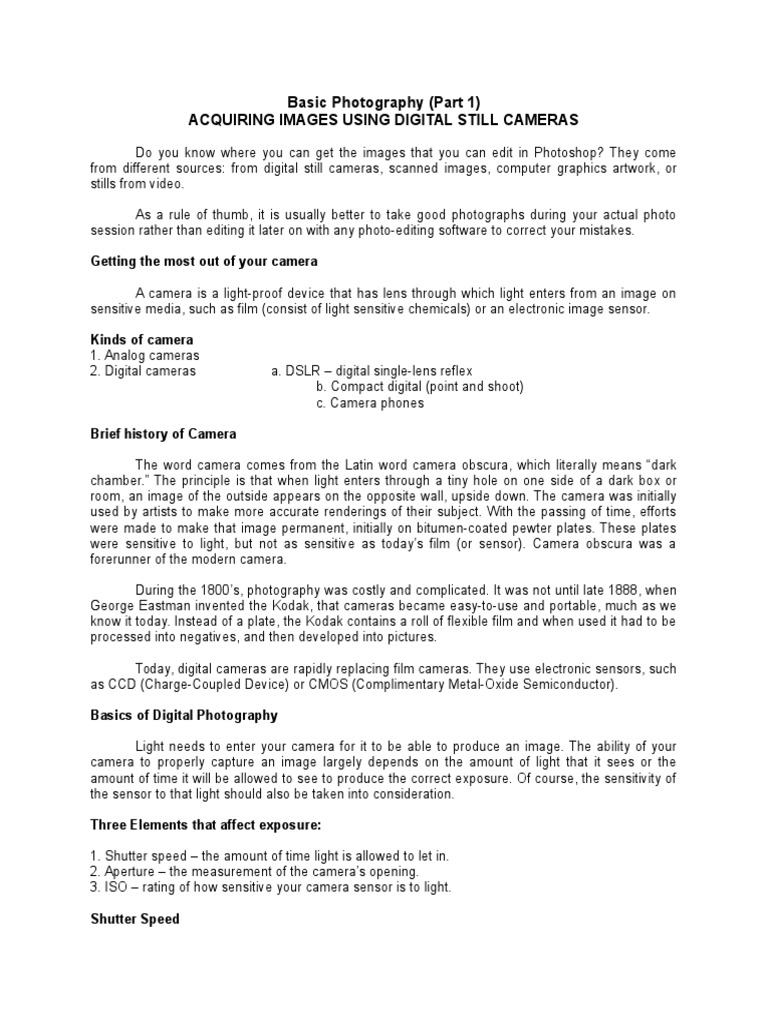 Basic Photography (Part 1)
ACQUIRING IMAGES USING DIGITAL STILL CAMERAS

Do you know where you can get the images that you can edit in Photoshop? They come from different sources: from digital still cameras, scanned images, computer graphics artwork, or stills from video.

As a rule of thumb, it is usually better to take good photographs during your actual photo session rather than editing it later on with any photo-editing software to correct your mistakes.

Getting the most out of your camera

A camera is a light-proof device that has lens through which light enters from an image on sensitive media, such as film (consist of light sensitive chemicals) or an electronic image sensor.

Kinds of camera
1. Analog cameras
2. Digital cameras
a. DSLR – digital single-lens reflex
b. Compact digital (point and shoot)
c. Camera phones

Brief history of Camera

The word camera comes from the Latin word camera obscura, which literally means "dark chamber." The principle is that when light enters through a tiny hole on one side of a dark box or room, an image of the outside appears on the opposite wall, upside down. The camera was initially used by artists to make more accurate renderings of their subject. With the passing of time, efforts were made to make that image permanent, initially on bitumen-coated pewter plates. These plates were sensitive to light, but not as sensitive as today's film (or sensor). Camera obscura was a forerunner of the modern camera.

During the 1800's, photography was costly and complicated. It was not until late 1888, when George Eastman invented the Kodak, that cameras became easy-to-use and portable, much as we know it today. Instead of a plate, the Kodak contains a roll of flexible film and when used it had to be processed into negatives, and then developed into pictures.

Today, digital cameras are rapidly replacing film cameras. They use electronic sensors, such as CCD (Charge-Coupled Device) or CMOS (Complimentary Metal-Oxide Semiconductor).

Basics of Digital Photography

Light needs to enter your camera for it to be able to produce an image. The ability of your camera to properly capture an image largely depends on the amount of light that it sees or the amount of time it will be allowed to see to produce the correct exposure. Of course, the sensitivity of the sensor to that light should also be taken into consideration.

Three Elements that affect exposure:

1. Shutter speed – the amount of time light is allowed to let in.
2. Aperture – the measurement of the camera's opening.
3. ISO – rating of how sensitive your camera sensor is to light.

Shutter Speed